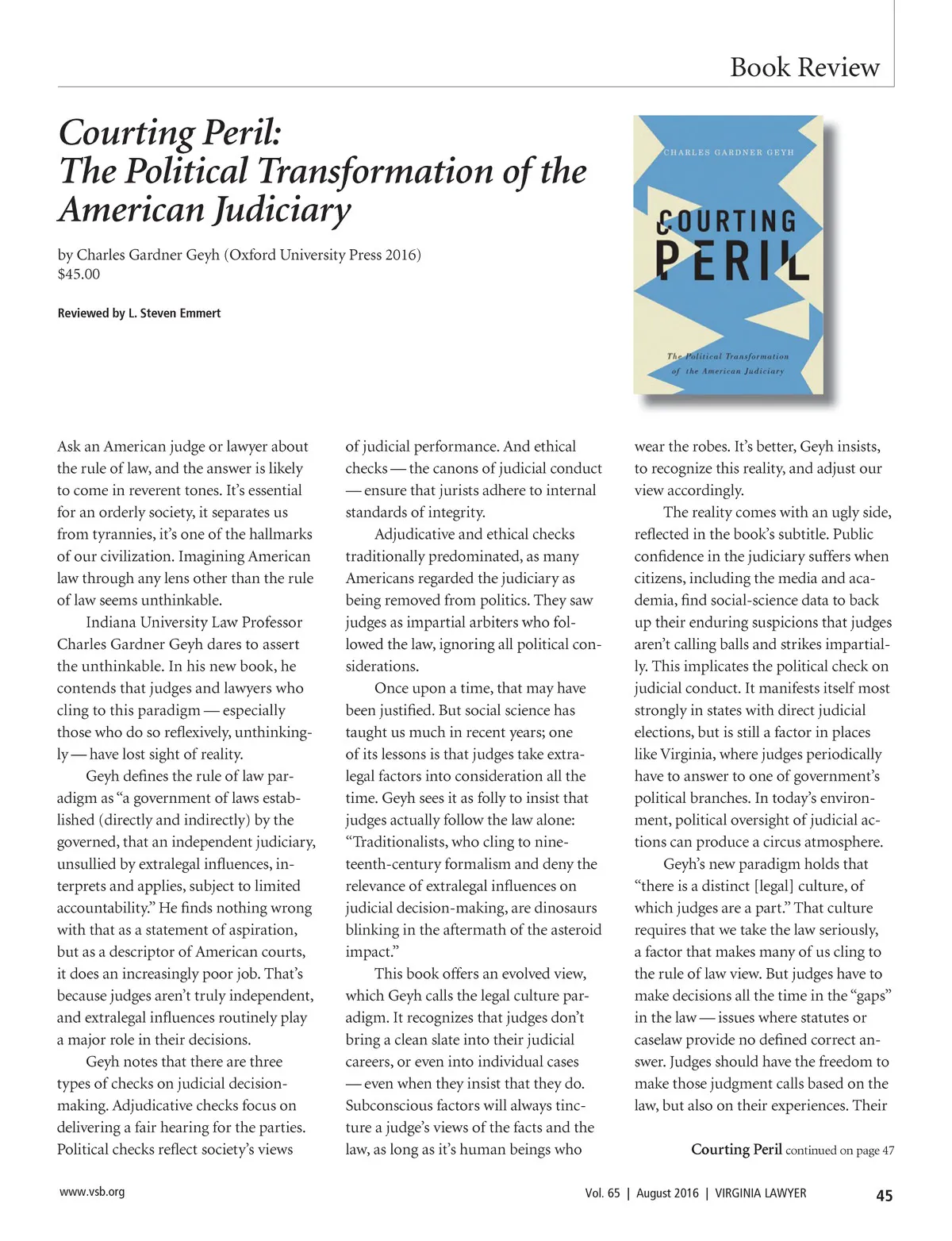 Book Review

Courting Peril: The Political Transformation of the American Judiciary

by Charles Gardner Geyh (Oxford University Press 2016) $45.00

Reviewed by L. Steven Emmert

CHARLES GARDNER GEYH

COURTING PERIL

The Political Transformation of the American Judiciary

Ask an American judge or lawyer about the rule of law, and the answer is likely to come in reverent tones. It's essential for an orderly society, it separates us from tyrannies, it's one of the hallmarks of our civilization. Imagining American law through any lens other than the rule of law seems unthinkable.

Indiana University Law Professor Charles Gardner Geyh dares to assert the unthinkable. In his new book, he contends that judges and lawyers who cling to this paradigm — especially those who do so reflexively, unthinkingly — have lost sight of reality.

Geyh defines the rule of law paradigm as "a government of laws established (directly and indirectly) by the governed, that an independent judiciary, unsullied by extralegal influences, interprets and applies, subject to limited accountability." He finds nothing wrong with that as a statement of aspiration, but as a descriptor of American courts, it does an increasingly poor job. That's because judges aren't truly independent, and extralegal influences routinely play a major role in their decisions.

Geyh notes that there are three types of checks on judicial decision-making. Adjudicative checks focus on delivering a fair hearing for the parties. Political checks reflect society's views of judicial performance. And ethical checks — the canons of judicial conduct — ensure that jurists adhere to internal standards of integrity.

Adjudicative and ethical checks traditionally predominated, as many Americans regarded the judiciary as being removed from politics. They saw judges as impartial arbiters who followed the law, ignoring all political considerations.

Once upon a time, that may have been justified. But social science has taught us much in recent years; one of its lessons is that judges take extralegal factors into consideration all the time. Geyh sees it as folly to insist that judges actually follow the law alone: "Traditionalists, who cling to nineteenth-century formalism and deny the relevance of extralegal influences on judicial decision-making, are dinosaurs blinking in the aftermath of the asteroid impact."

This book offers an evolved view, which Geyh calls the legal culture paradigm. It recognizes that judges don't bring a clean slate into their judicial careers, or even into individual cases — even when they insist that they do. Subconscious factors will always tincture a judge's views of the facts and the law, as long as it's human beings who wear the robes. It's better, Geyh insists, to recognize this reality, and adjust our view accordingly.

The reality comes with an ugly side, reflected in the book's subtitle. Public confidence in the judiciary suffers when citizens, including the media and academia, find social-science data to back up their enduring suspicions that judges aren't calling balls and strikes impartially. This implicates the political check on judicial conduct. It manifests itself most strongly in states with direct judicial elections, but is still a factor in places like Virginia, where judges periodically have to answer to one of government's political branches. In today's environment, political oversight of judicial actions can produce a circus atmosphere.

Geyh's new paradigm holds that "there is a distinct [legal] culture, of which judges are a part." That culture requires that we take the law seriously, a factor that makes many of us cling to the rule of law view. But judges have to make decisions all the time in the "gaps" in the law — issues where statutes or caselaw provide no defined correct answer. Judges should have the freedom to make those judgment calls based on the law, but also on their experiences. Their

Courting Peril continued on page 47

www.vsb.org

Vol. 65 | August 2016 | VIRGINIA LAWYER 45